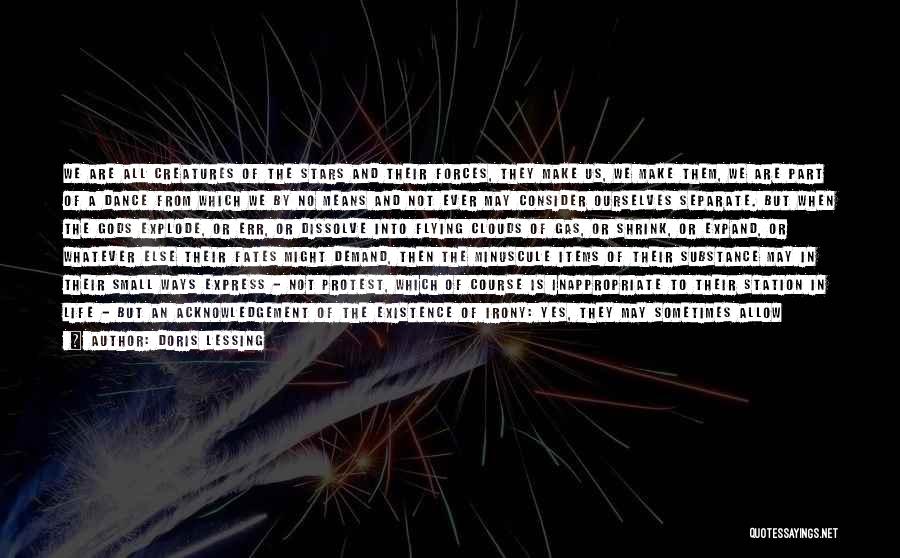 WE ARE ALL CREATURES OF THE STARS AND THEIR FORCES, THEY MAKE US, WE MAKE THEM, WE ARE PART OF A DANCE FROM WHICH WE BY NO MEANS AND NOT EVER MAY CONSIDER OURSELVES SEPARATE. BUT WHEN THE GODS EXPLODE, OR ERR, OR DISSOLVE INTO FLYING CLOUDS OF GAS, OR SHRINK, OR EXPAND, OR WHATEVER ELSE THEIR FATES MIGHT DEMAND, THEN THE MINUSCULE ITEMS OF THEIR SUBSTANCE MAY IN THEIR SMALL WAYS EXPRESS - NOT PROTEST, WHICH OF COURSE IS INAPPROPRIATE TO THEIR STATION IN LIFE - BUT AN ACKNOWLEDGEMENT OF THE EXISTENCE OF IRONY: YES, THEY MAY SOMETIMES ALLOW

AUTHOR: DORIS LESSING

QUOTESSAYINGS.NET